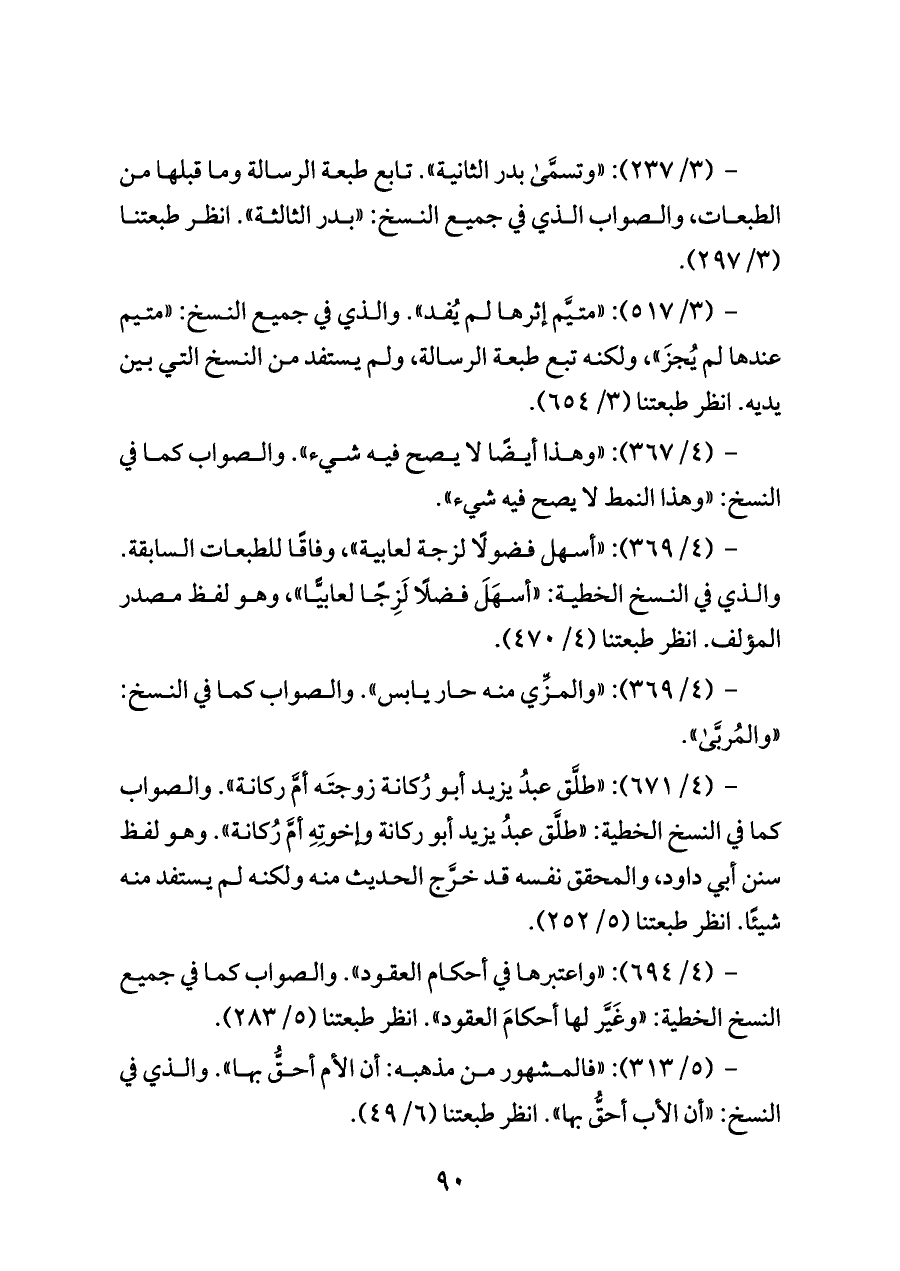 - (٣/ ٢٣٧): «وتسمَّىٰ بدر الثانية». تابع طبعة الرسالة وما قبلها من الطبعات، والصواب الذي في جميع النسخ: «بدر الثالثة». انظر طبعتنا (٣/ ٢٩٧).

- (٣/ ٥١٧): «متيَّم إثرها لم يُفد». والذي في جميع النسخ: «متيم عندها لم يُجزَ»، ولكنه تبع طبعة الرسالة، ولم يستفد من النسخ التي بين يديه. انظر طبعتنا (٣/ ٦٥٤).

- (٤/ ٣٦٧): «وهذا أيضًا لا يصح فيه شيء». والصواب كما في النسخ: «وهذا النمط لا يصح فيه شيء».

- (٤/ ٣٦٩): «أسهل فضولًا لزجة لعابية»، وفاقًا للطبعات السابقة. والذي في النسخ الخطية: «أسهَلَ فضلًا لَزِجًا لعابيًّا»، وهو لفظ مصدر المؤلف. انظر طبعتنا (٤/ ٤٧٠).

- (٤/ ٣٦٩): «والمزِّي منه حار يابس». والصواب كما في النسخ: «والمُربَّىٰ».

- (٤/ ٦٧١): «طلَّق عبدُ يزيد أبو رُكانة زوجتَه أمَّ ركانة». والصواب كما في النسخ الخطية: «طلَّق عبدُ يزيد أبو ركانة وإخوتِهِ أمَّ رُكانة». وهو لفظ سنن أبي داود، والمحقق نفسه قد خرَّج الحديث منه ولكنه لم يستفد منه شيئًا. انظر طبعتنا (٥/ ٢٥٢).

- (٤/ ٦٩٤): «واعتبرها في أحكام العقود». والصواب كما في جميع النسخ الخطية: «وغَيَّر لها أحكامَ العقود». انظر طبعتنا (٥/ ٢٨٣).

- (٥/ ٣١٣): «فالمشهور من مذهبه: أن الأم أحقُّ بها». والذي في النسخ: «أن الأب أحقُّ بها». انظر طبعتنا (٦/ ٤٩).

٩٠